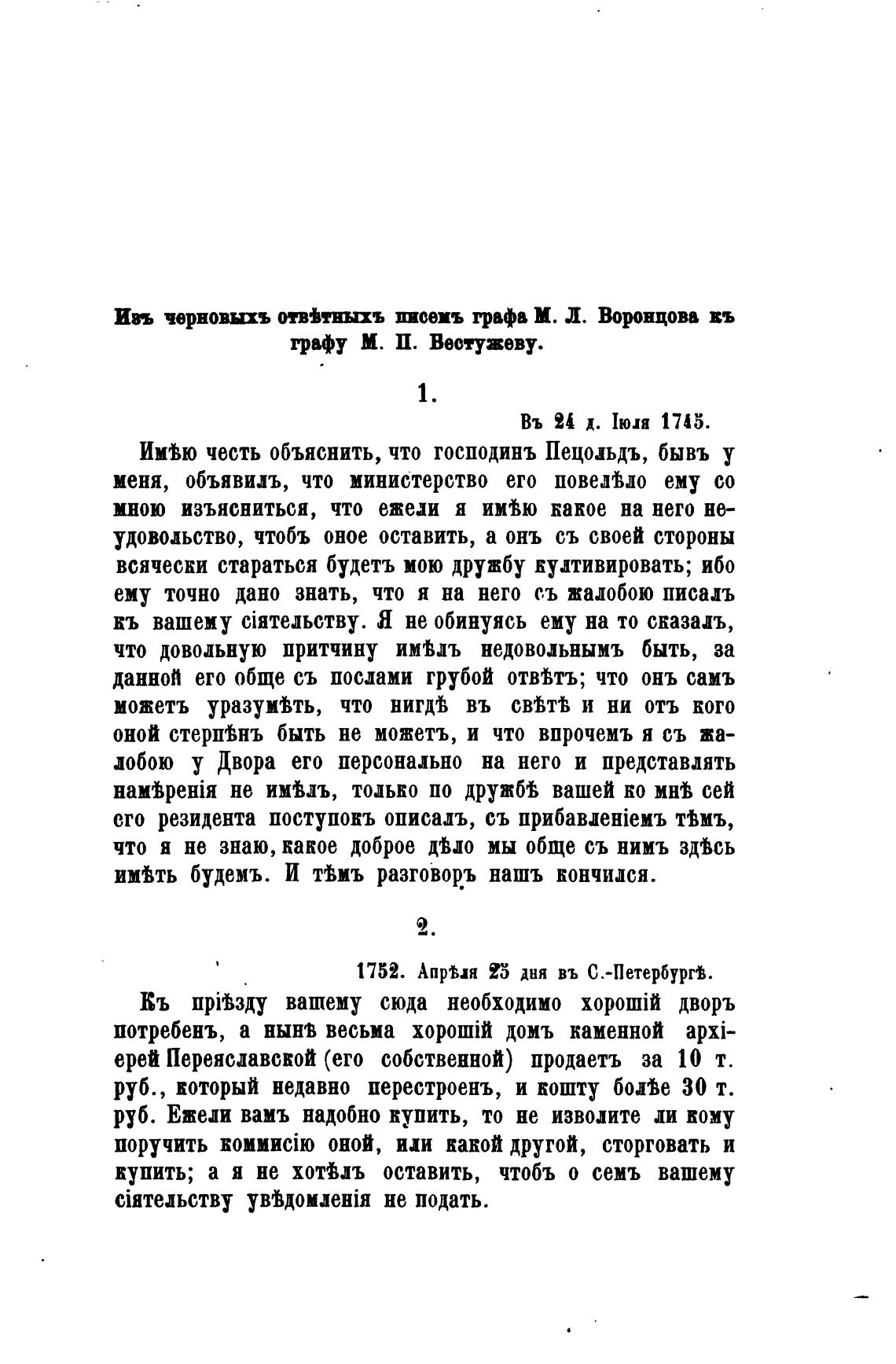 Изъ черновыхъ отвѣтныхъ писемъ графа М. Л. Воронцова къ графу М. П. Бестужеву.

1.

Въ 24 д. Іюля 1745.

Имѣю честь объяснить, что господинъ Пецольдъ, бывъ у меня, объявилъ, что министерство его повелѣло ему со мною изъясниться, что ежели я имѣю какое на него неудовольство, чтобъ оное оставить, а онъ съ своей стороны всячески стараться будетъ мою дружбу култивировать; ибо ему точно дано знать, что я на него съ жалобою писалъ къ вашему сіятельству. Я не обинуясь ему на то сказалъ, что довольную притчину имѣлъ недовольнымъ быть, за данной его обще съ послами грубой отвѣтъ; что онъ самъ можетъ уразумѣть, что нигдѣ въ свѣтѣ и ни отъ кого оной стерпѣнъ быть не можетъ, и что впрочемъ я съ жалобою у Двора его персонально на него и представлять намѣренія не имѣлъ, только по дружбѣ вашей ко мнѣ сей его резидента поступокъ описалъ, съ прибавленіемъ тѣмъ, что я не знаю, какое доброе дѣло мы обще съ нимъ здѣсь имѣть будемъ. И тѣмъ разговоръ нашъ кончился.

2.

1752. Апрѣля 25 дня въ С.-Петербургѣ.

Къ пріѣзду вашему сюда необходимо хорошій дворъ потребенъ, а нынѣ весьма хорошій домъ каменной архіерей Переяславской (его собственной) продаетъ за 10 т. руб., который недавно перестроенъ, и кошту болѣе 30 т. руб. Ежели вамъ надобно купить, то не изволите ли кому поручить коммисію оной, или какой другой, сторговать и купить; а я не хотѣлъ оставить, чтобъ о семъ вашему сіятельству увѣдомленія не подать.